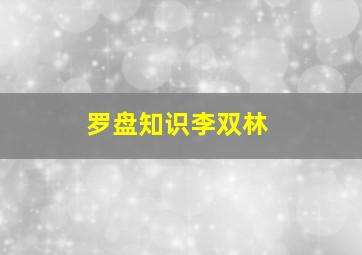 罗盘知识李双林